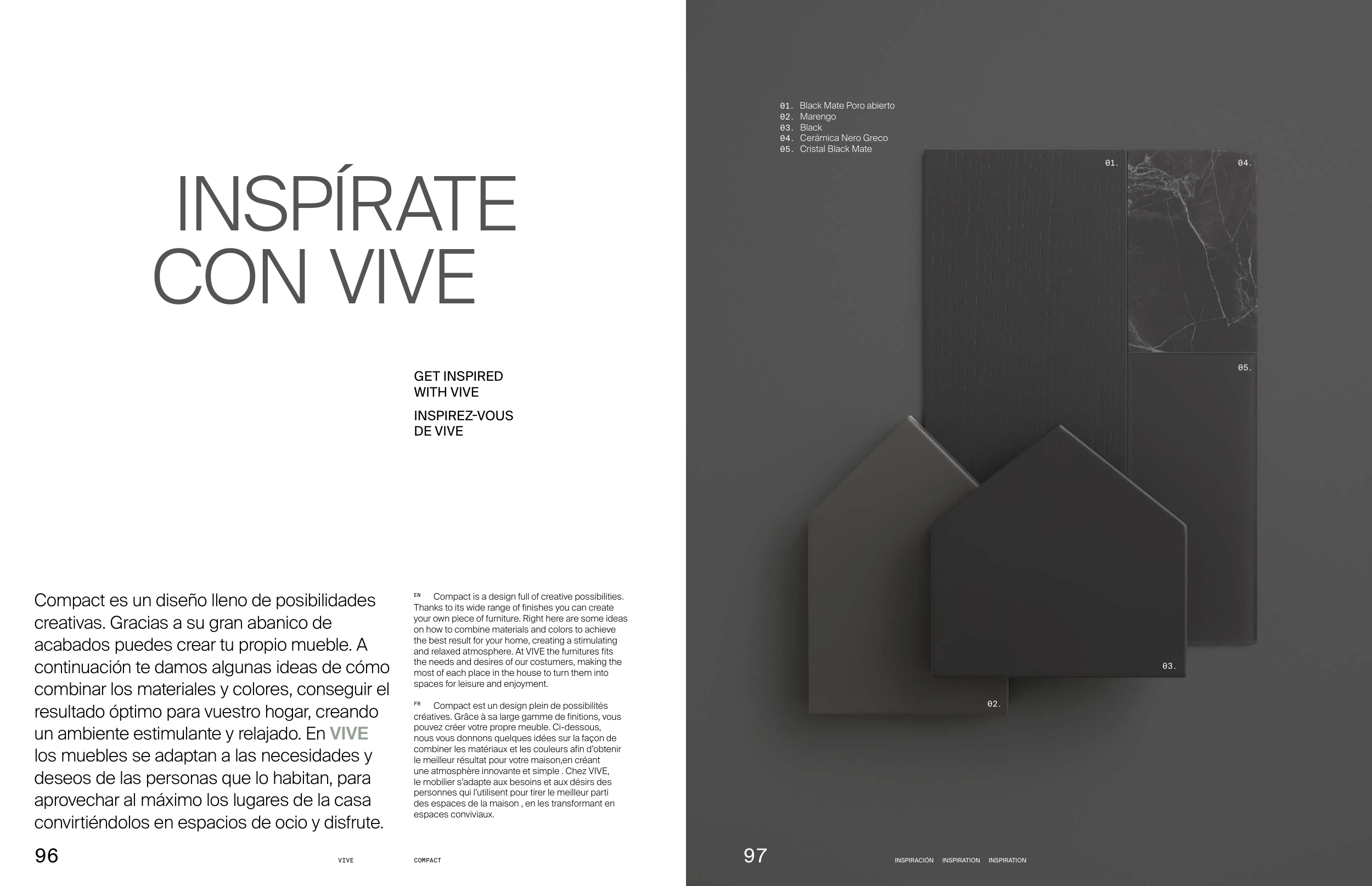 INSPÍRATE
CON VIVE

GET INSPIRED
WITH VIVE

INSPIREZ-VOUS
DE VIVE

Compact es un diseño lleno de posibilidades creativas. Gracias a su gran abanico de acabados puedes crear tu propio mueble. A continuación te damos algunas ideas de cómo combinar los materiales y colores, conseguir el resultado óptimo para vuestro hogar, creando un ambiente estimulante y relajado. En VIVE los muebles se adaptan a las necesidades y deseos de las personas que lo habitan, para aprovechar al máximo los lugares de la casa convirtiéndolos en espacios de ocio y disfrute.

EN Compact is a design full of creative possibilities. Thanks to its wide range of finishes you can create your own piece of furniture. Right here are some ideas on how to combine materials and colors to achieve the best result for your home, creating a stimulating and relaxed atmosphere. At VIVE the furnitures fits the needs and desires of our costumers, making the most of each place in the house to turn them into spaces for leisure and enjoyment.

FR Compact est un design plein de possibilités créatives. Grâce à sa large gamme de finitions, vous pouvez créer votre propre meuble. Ci-dessous, nous vous donnons quelques idées sur la façon de combiner les matériaux et les couleurs afin d'obtenir le meilleur résultat pour votre maison,en créant une atmosphère innovante et simple . Chez VIVE, le mobilier s'adapte aux besoins et aux désirs des personnes qui l'utilisent pour tirer le meilleur parti des espaces de la maison , en les transformant en espaces conviviaux.

96 VIVE COMPACT

01. Black Mate Poro abierto
02. Marengo
03. Black
04. Cerámica Nero Greco
05. Cristal Black Mate

01.
04.
05.
03.
02.

97 INSPIRACIÓN INSPIRATION INSPIRATION